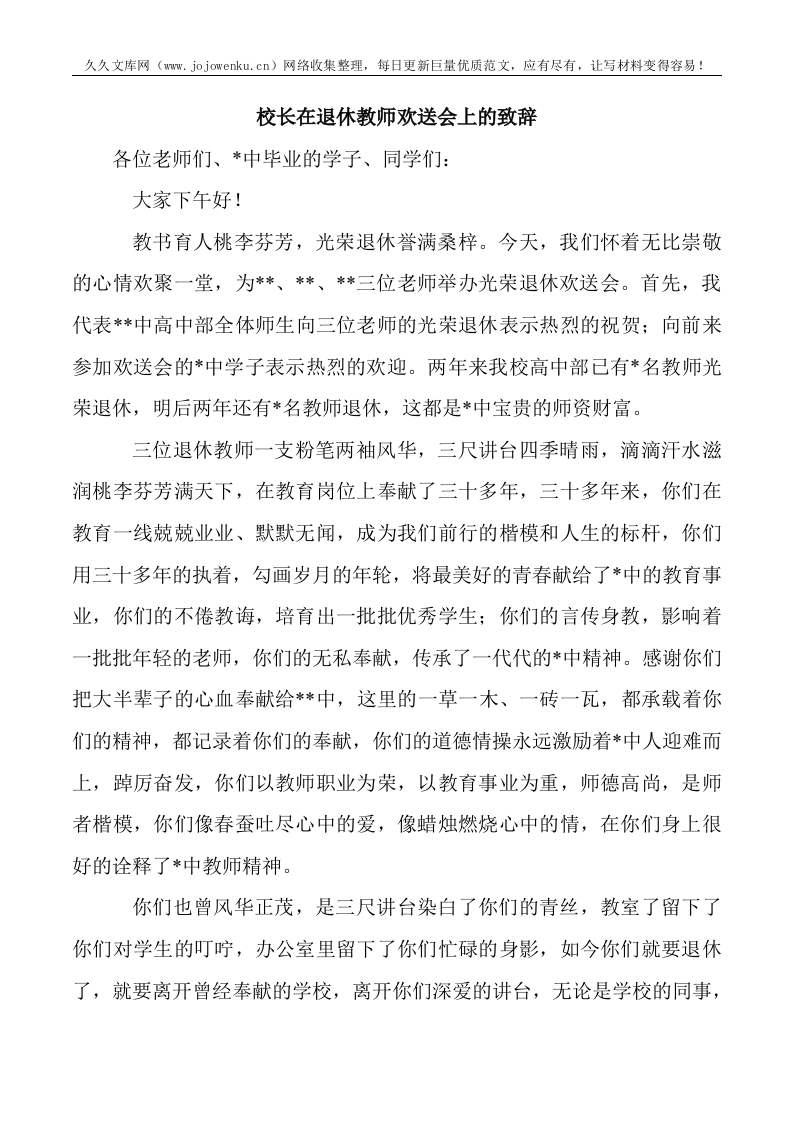 久久文库网（www.jojowenku.cn）网络收集整理，每日更新巨量优质范文，应有尽有，让写材料变得容易！

校长在退休教师欢送会上的致辞

各位老师们、*中毕业的学子、同学们：

大家下午好！

教书育人桃李芬芳，光荣退休誉满桑梓。今天，我们怀着无比崇敬的心情欢聚一堂，为**、**、**三位老师举办光荣退休欢送会。首先，我代表**中高中部全体师生向三位老师的光荣退休表示热烈的祝贺；向前来参加欢送会的*中学子表示热烈的欢迎。两年来我校高中部已有*名教师光荣退休，明后两年还有*名教师退休，这都是*中宝贵的师资财富。

三位退休教师一支粉笔两袖风华，三尺讲台四季晴雨，滴滴汗水滋润桃李芬芳满天下，在教育岗位上奉献了三十多年，三十多年来，你们在教育一线兢兢业业、默默无闻，成为我们前行的楷模和人生的标杆，你们用三十多年的执着，勾画岁月的年轮，将最美好的青春献给了*中的教育事业，你们的不倦教诲，培育出一批批优秀学生；你们的言传身教，影响着一批批年轻的老师，你们的无私奉献，传承了一代代的*中精神。感谢你们把大半辈子的心血奉献给**中，这里的一草一木、一砖一瓦，都承载着你们的精神，都记录着你们的奉献，你们的道德情操永远激励着*中人迎难而上，踔厉奋发，你们以教师职业为荣，以教育事业为重，师德高尚，是师者楷模，你们像春蚕吐尽心中的爱，像蜡烛燃烧心中的情，在你们身上很好的诠释了*中教师精神。

你们也曾风华正茂，是三尺讲台染白了你们的青丝，教室了留下了你们对学生的叮咛，办公室里留下了你们忙碌的身影，如今你们就要退休了，就要离开曾经奉献的学校，离开你们深爱的讲台，无论是学校的同事，